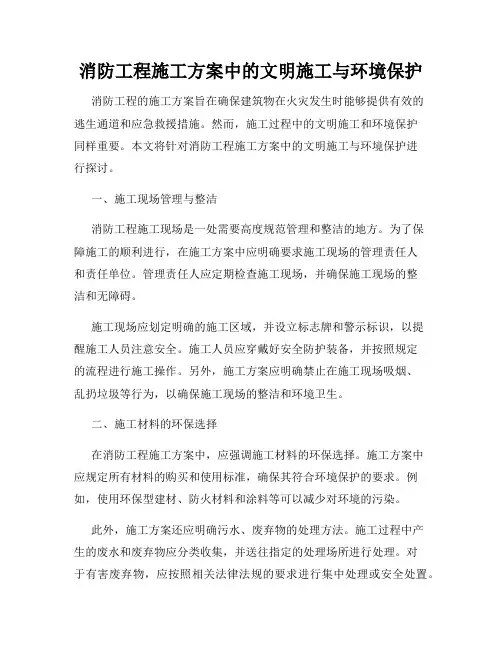 消防工程施工方案中的文明施工与环境保护

消防工程的施工方案旨在确保建筑物在火灾发生时能够提供有效的逃生通道和应急救援措施。然而，施工过程中的文明施工和环境保护同样重要。本文将针对消防工程施工方案中的文明施工与环境保护进行探讨。

一、施工现场管理与整洁

消防工程施工现场是一处需要高度规范管理和整洁的地方。为了保障施工的顺利进行，在施工方案中应明确要求施工现场的管理责任人和责任单位。管理责任人应定期检查施工现场，并确保施工现场的整洁和无障碍。

施工现场应划定明确的施工区域，并设立标志牌和警示标识，以提醒施工人员注意安全。施工人员应穿戴好安全防护装备，并按照规定的流程进行施工操作。另外，施工方案应明确禁止在施工现场吸烟、乱扔垃圾等行为，以确保施工现场的整洁和环境卫生。

二、施工材料的环保选择

在消防工程施工方案中，应强调施工材料的环保选择。施工方案中应规定所有材料的购买和使用标准，确保其符合环境保护的要求。例如，使用环保型建材、防火材料和涂料等可以减少对环境的污染。

此外，施工方案还应明确污水、废弃物的处理方法。施工过程中产生的废水和废弃物应分类收集，并送往指定的处理场所进行处理。对于有害废弃物，应按照相关法律法规的要求进行集中处理或安全处置。